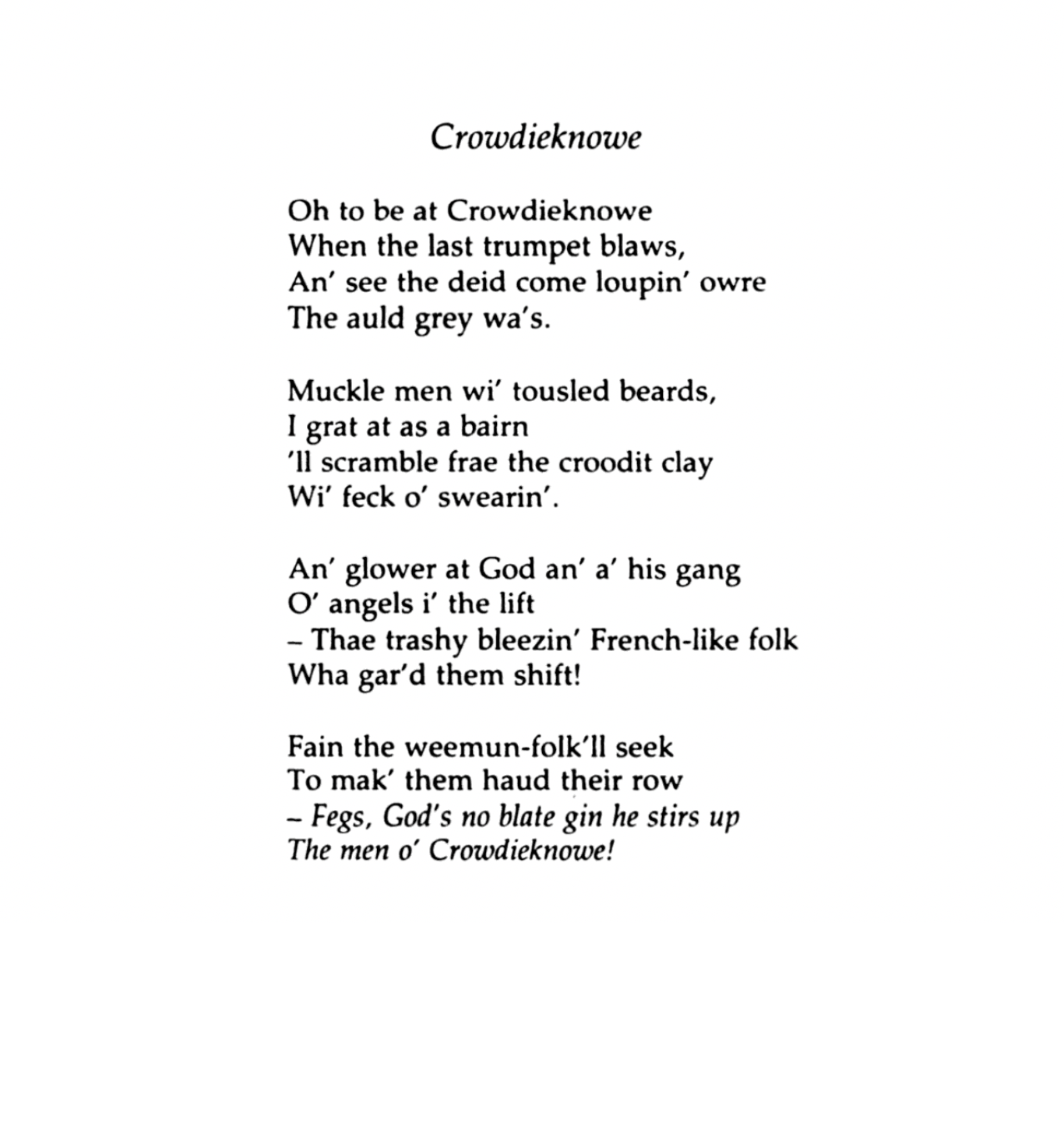 Crowdieknowe

Oh to be at Crowdieknowe
When the last trumpet blaws,
An' see the deid come loupin' owre
The auld grey wa's.

Muckle men wi' tousled beards,
I grat at as a bairn
'll scramble frae the croodit clay
Wi' feck o' swearin'.

An' glower at God an' a' his gang
O' angels i' the lift
– Thae trashy bleezin' French-like folk
Wha gar'd them shift!

Fain the weemun-folk'll seek
To mak' them haud their row
– Fegs, God's no blate gin he stirs up
The men o' Crowdieknowe!